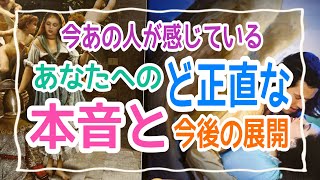 今あの人が感じている
あなたへの ど正直な
本音と 今後の展開